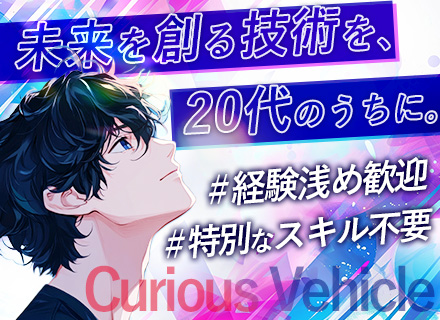 未来を創る技術を、

20代のうちに。

#経験浅め歓迎

#特別なスキル不要

Curious Vehicle